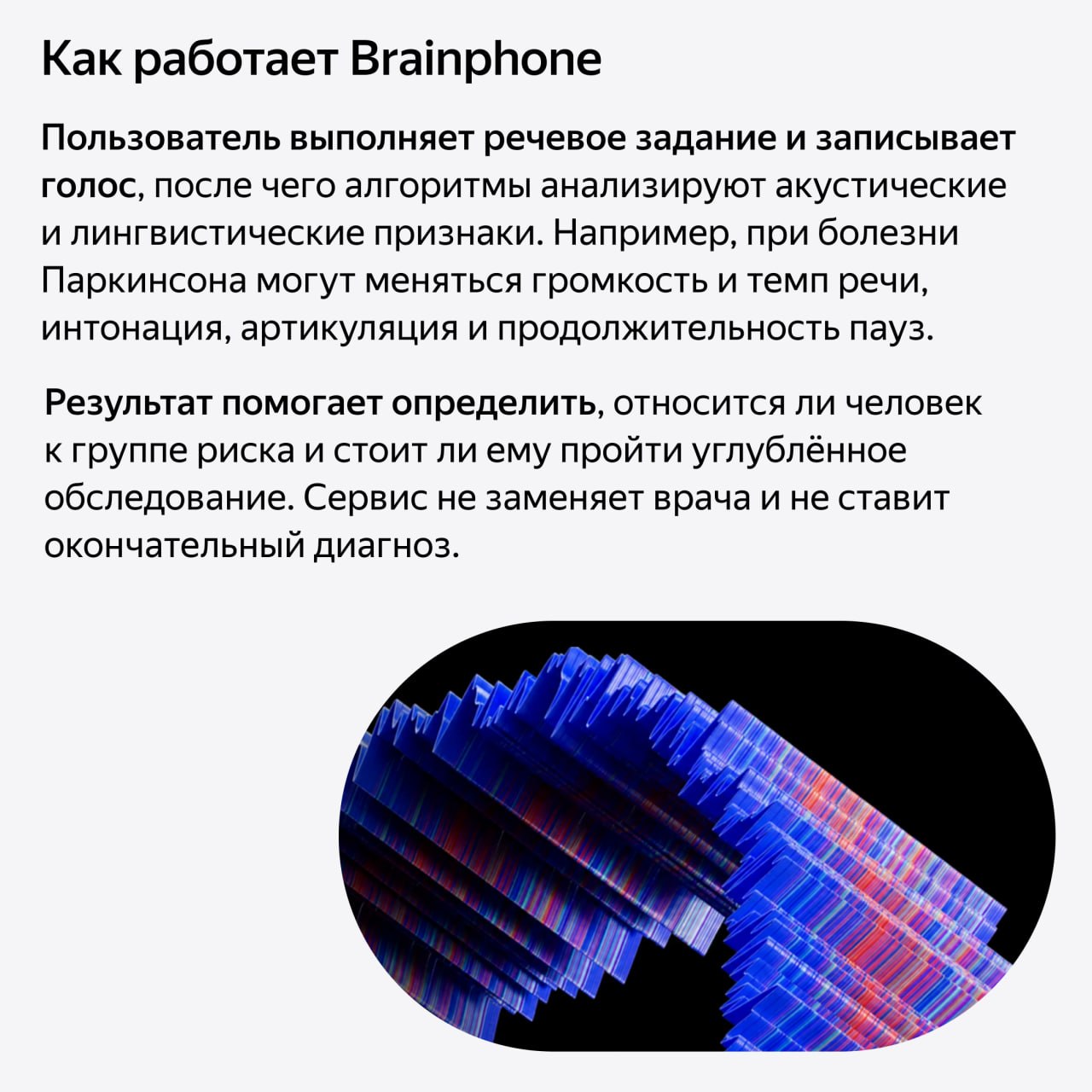 Как работает Brainphone

Пользователь выполняет речевое задание и записывает голос, после чего алгоритмы анализируют акустические и лингвистические признаки. Например, при болезни Паркинсона могут меняться громкость и темп речи, интонация, артикуляция и продолжительность пауз.

Результат помогает определить, относится ли человек к группе риска и стоит ли ему пройти углублённое обследование. Сервис не заменяет врача и не ставит окончательный диагноз.